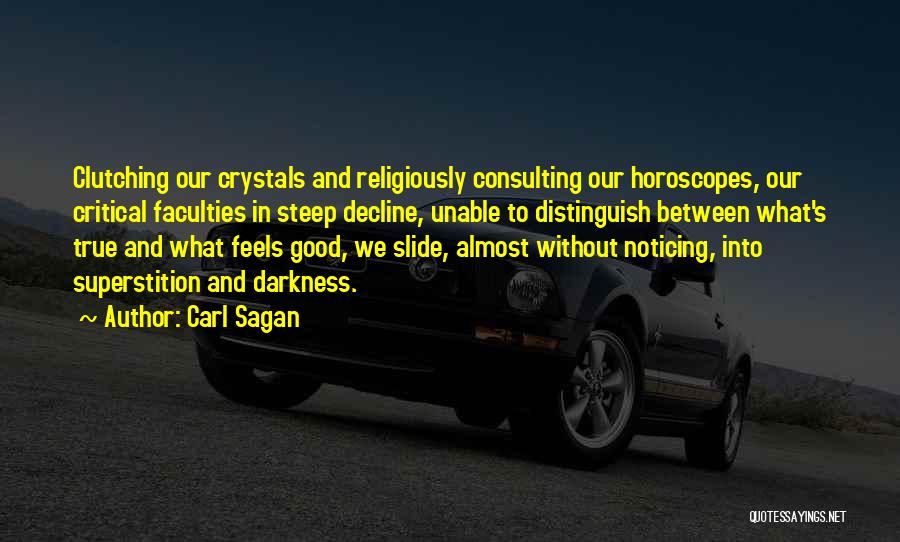 Clutching our crystals and religiously consulting our horoscopes, our critical faculties in steep decline, unable to distinguish between what's true and what feels good, we slide, almost without noticing, into superstition and darkness.

~ Author: Carl Sagan

QUOTESSAYINGS.NET